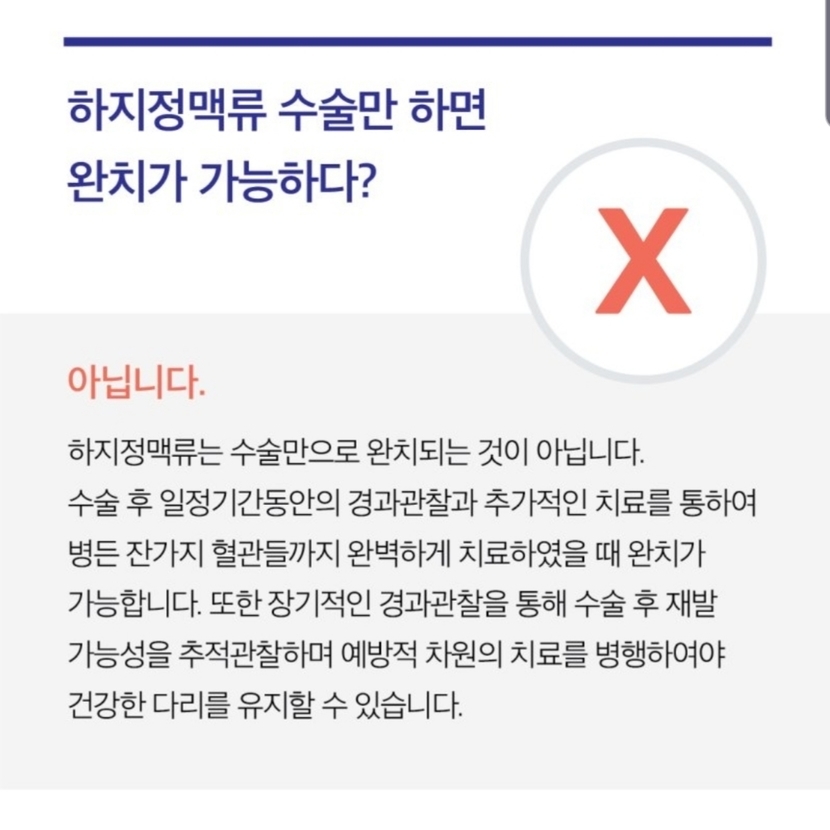 하지정맥류 수술만 하면
완치가 가능하다?

X

아닙니다.

하지정맥류는 수술만으로 완치되는 것이 아닙니다. 수술 후 일정기간동안의 경과관찰과 추가적인 치료를 통하여 병든 잔가지 혈관들까지 완벽하게 치료하였을 때 완치가 가능합니다. 또한 장기적인 경과관찰을 통해 수술 후 재발 가능성을 추적관찰하며 예방적 차원의 치료를 병행하여야 건강한 다리를 유지할 수 있습니다.